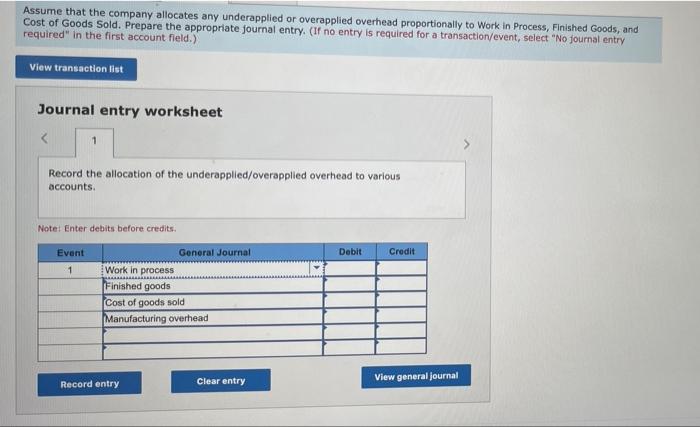 Assume that the company allocates any underapplied or overapplied overhead proportionally to Work in Process, Finished Goods, and Cost of Goods Sold. Prepare the appropriate journal entry. (If no entry is required for a transaction/event, select "No journal entry required" in the first account field.)

View transaction list

Journal entry worksheet

<

1

>

Record the allocation of the underapplied/overapplied overhead to various accounts.

Note: Enter debits before credits.

| Event | General Journal | Debit | Credit |
|---|---|---|---|
| 1 | Work in process | | |
| | Finished goods | | |
| | Cost of goods sold | | |
| | Manufacturing overhead | | |
| | | | |
| | | | |

Record entry

Clear entry

View general journal